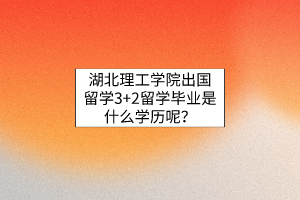 湖北理工学院出国留学3+2留学毕业是什么学历呢？